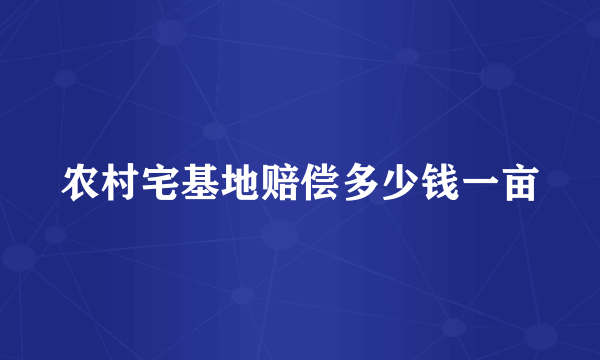 农村宅基地赔偿多少钱一亩